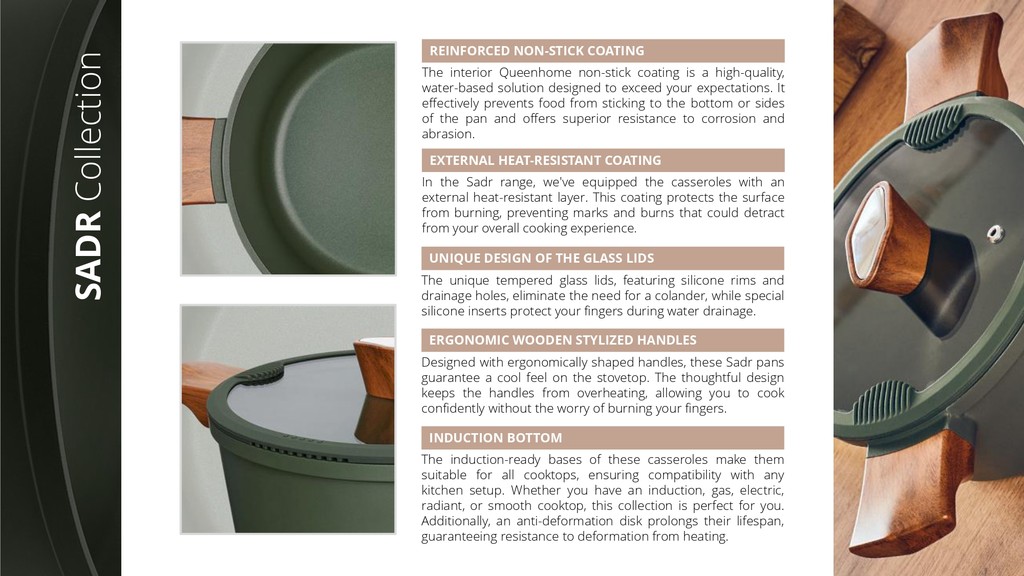 SADR Collection

REINFORCED NON-STICK COATING

The interior Queenhome non-stick coating is a high-quality, water-based solution designed to exceed your expectations. It effectively prevents food from sticking to the bottom or sides of the pan and offers superior resistance to corrosion and abrasion.

EXTERNAL HEAT-RESISTANT COATING

In the Sadr range, we've equipped the casseroles with an external heat-resistant layer. This coating protects the surface from burning, preventing marks and burns that could detract from your overall cooking experience.

UNIQUE DESIGN OF THE GLASS LIDS

The unique tempered glass lids, featuring silicone rims and drainage holes, eliminate the need for a colander, while special silicone inserts protect your fingers during water drainage.

ERGONOMIC WOODEN STYLIZED HANDLES

Designed with ergonomically shaped handles, these Sadr pans guarantee a cool feel on the stovetop. The thoughtful design keeps the handles from overheating, allowing you to cook confidently without the worry of burning your fingers.

INDUCTION BOTTOM

The induction-ready bases of these casseroles make them suitable for all cooktops, ensuring compatibility with any kitchen setup. Whether you have an induction, gas, electric, radiant, or smooth cooktop, this collection is perfect for you. Additionally, an anti-deformation disk prolongs their lifespan, guaranteeing resistance to deformation from heating.